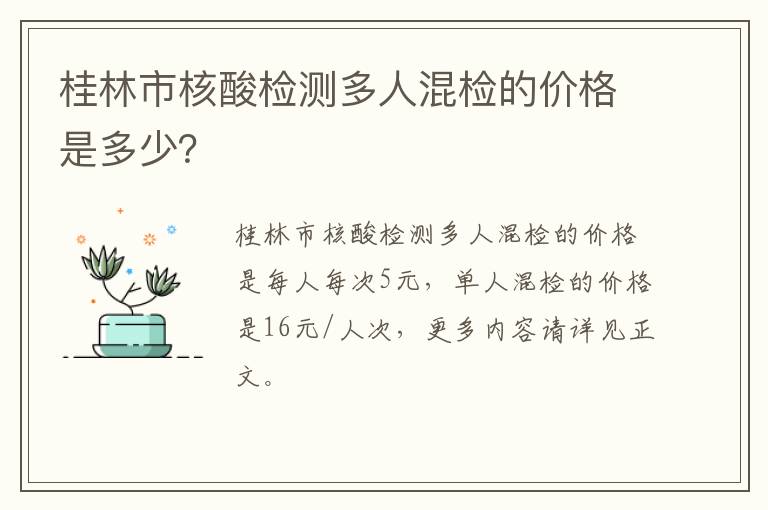 桂林市核酸检测多人混检的价格是多少?

桂林市核酸检测多人混检的价格是每人每次5元，单人混检的价格是16元/人次，更多内容请详见正文。